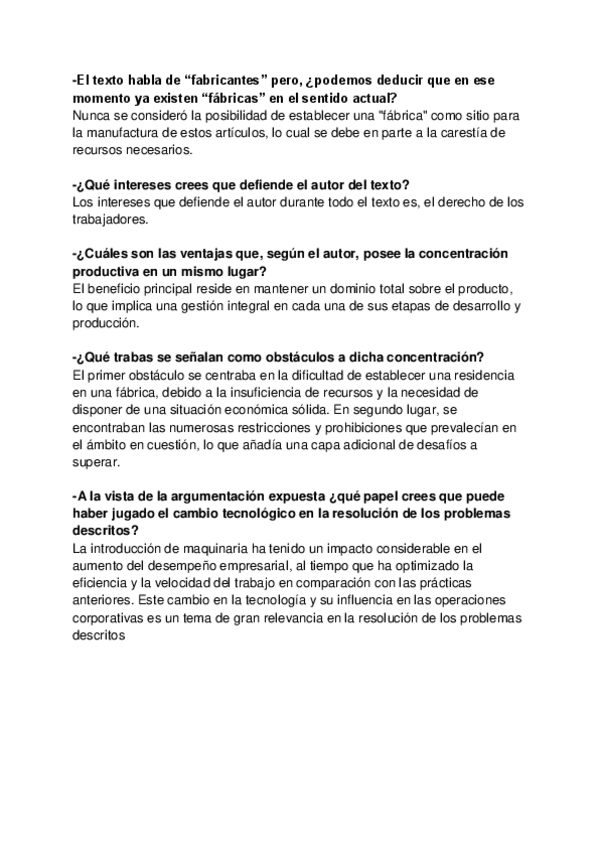 -El texto habla de “fabricantes” pero, ¿podemos deducir que en ese momento ya existen “fábricas” en el sentido actual?
Nunca se consideró la posibilidad de establecer una "fábrica" como sitio para la manufactura de estos artículos, lo cual se debe en parte a la carestía de recursos necesarios.

-¿Qué intereses crees que defiende el autor del texto?
Los intereses que defiende el autor durante todo el texto es, el derecho de los trabajadores.

-¿Cuáles son las ventajas que, según el autor, posee la concentración productiva en un mismo lugar?
El beneficio principal reside en mantener un dominio total sobre el producto, lo que implica una gestión integral en cada una de sus etapas de desarrollo y producción.

-¿Qué trabas se señalan como obstáculos a dicha concentración?
El primer obstáculo se centraba en la dificultad de establecer una residencia en una fábrica, debido a la insuficiencia de recursos y la necesidad de disponer de una situación económica sólida. En segundo lugar, se encontraban las numerosas restricciones y prohibiciones que prevalecían en el ámbito en cuestión, lo que añadía una capa adicional de desafíos a superar.

-A la vista de la argumentación expuesta ¿qué papel crees que puede haber jugado el cambio tecnológico en la resolución de los problemas descritos?
La introducción de maquinaria ha tenido un impacto considerable en el aumento del desempeño empresarial, al tiempo que ha optimizado la eficiencia y la velocidad del trabajo en comparación con las prácticas anteriores. Este cambio en la tecnología y su influencia en las operaciones corporativas es un tema de gran relevancia en la resolución de los problemas descritos